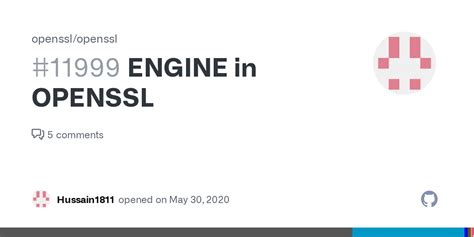 openssl/openssl

#11999 ENGINE in OPENSSL

5 comments

Hussain1811 opened on May 30, 2020